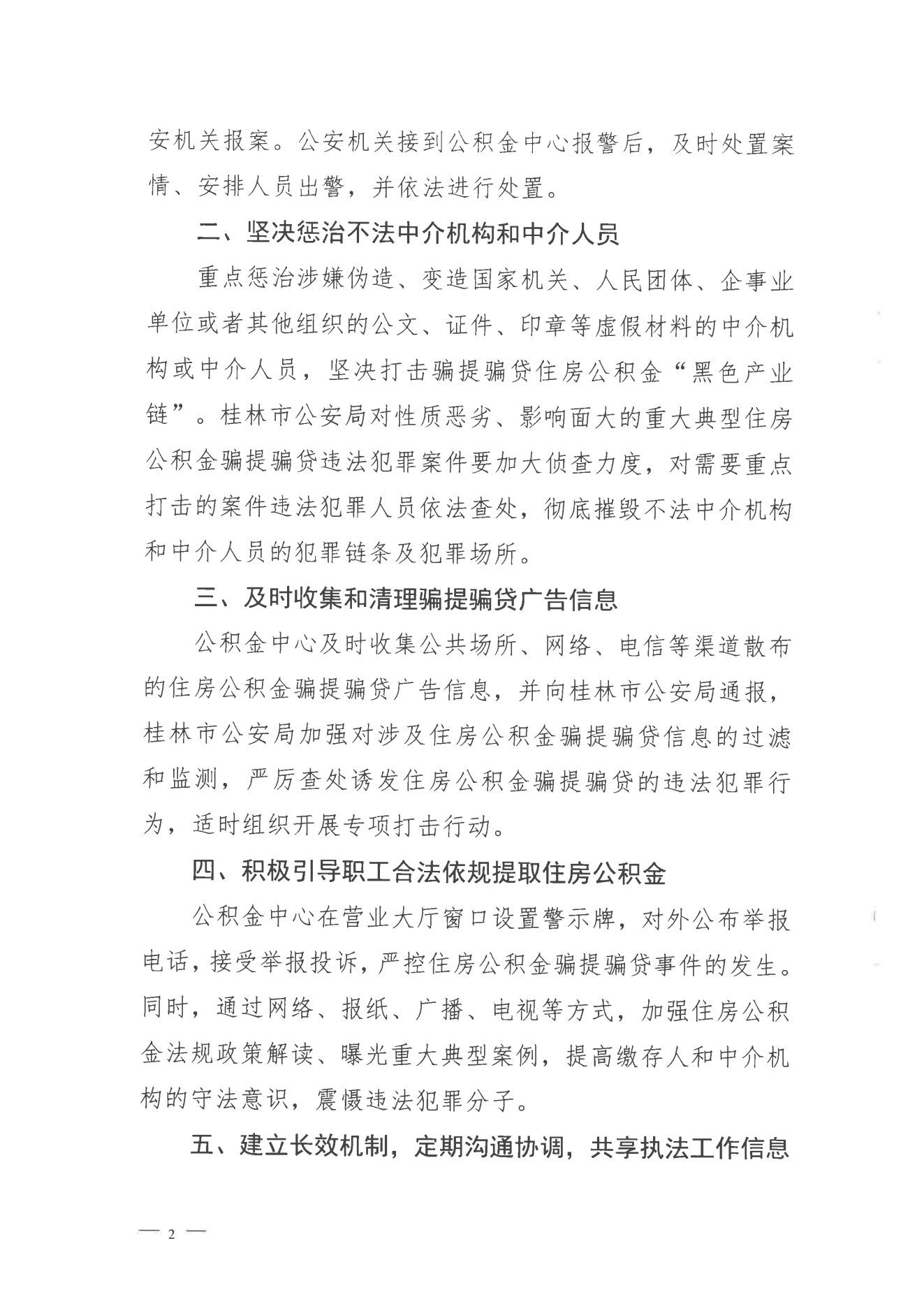 安机关报案。公安机关接到公积金中心报警后，及时处置案情、安排人员出警，并依法进行处置。

二、坚决惩治不法中介机构和中介人员

重点惩治涉嫌伪造、变造国家机关、人民团体、企事业单位或者其他组织的公文、证件、印章等虚假材料的中介机构或中介人员，坚决打击骗提骗贷住房公积金“黑色产业链”。桂林市公安局对性质恶劣、影响面大的重大典型住房公积金骗提骗贷违法犯罪案件要加大侦查力度，对需要重点打击的案件违法犯罪人员依法查处，彻底摧毁不法中介机构和中介人员的犯罪链条及犯罪场所。

三、及时收集和清理骗提骗贷广告信息

公积金中心及时收集公共场所、网络、电信等渠道散布的住房公积金骗提骗贷广告信息，并向桂林市公安局通报，桂林市公安局加强对涉及住房公积金骗提骗贷信息的过滤和监测，严厉查处诱发住房公积金骗提骗贷的违法犯罪行为，适时组织开展专项打击行动。

四、积极引导职工合法依规提取住房公积金

公积金中心在营业大厅窗口设置警示牌，对外公布举报电话，接受举报投诉，严控住房公积金骗提骗贷事件的发生。同时，通过网络、报纸、广播、电视等方式，加强住房公积金法规政策解读、曝光重大典型案例，提高缴存人和中介机构的守法意识，震慑违法犯罪分子。

五、建立长效机制，定期沟通协调，共享执法工作信息

— 2 —